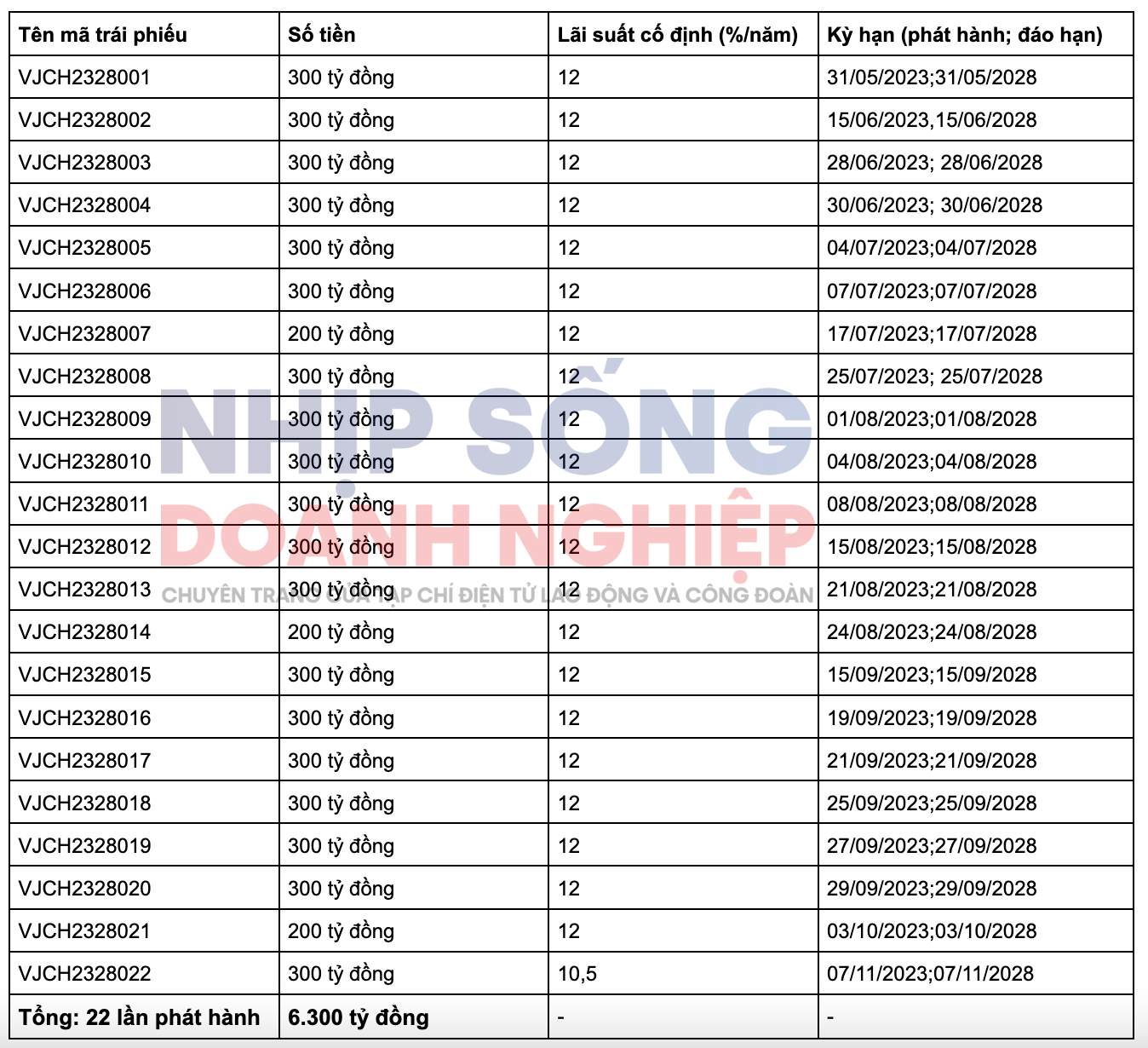 | Tên mã trái phiếu | Số tiền | Lãi suất cố định (%/năm) | Kỳ hạn (phát hành; đáo hạn) |
|---|---|---|---|
| VJCH2328001 | 300 tỷ đồng | 12 | 31/05/2023;31/05/2028 |
| VJCH2328002 | 300 tỷ đồng | 12 | 15/06/2023,15/06/2028 |
| VJCH2328003 | 300 tỷ đồng | 12 | 28/06/2023; 28/06/2028 |
| VJCH2328004 | 300 tỷ đồng | 12 | 30/06/2023; 30/06/2028 |
| VJCH2328005 | 300 tỷ đồng | 12 | 04/07/2023;04/07/2028 |
| VJCH2328006 | 300 tỷ đồng | 12 | 07/07/2023;07/07/2028 |
| VJCH2328007 | 200 tỷ đồng | 12 | 17/07/2023;17/07/2028 |
| VJCH2328008 | 300 tỷ đồng | 12 | 25/07/2023; 25/07/2028 |
| VJCH2328009 | 300 tỷ đồng | 12 | 01/08/2023;01/08/2028 |
| VJCH2328010 | 300 tỷ đồng | 12 | 04/08/2023;04/08/2028 |
| VJCH2328011 | 300 tỷ đồng | 12 | 08/08/2023;08/08/2028 |
| VJCH2328012 | 300 tỷ đồng | 12 | 15/08/2023;15/08/2028 |
| VJCH2328013 | 300 tỷ đồng | 12 | 21/08/2023;21/08/2028 |
| VJCH2328014 | 200 tỷ đồng | 12 | 24/08/2023;24/08/2028 |
| VJCH2328015 | 300 tỷ đồng | 12 | 15/09/2023;15/09/2028 |
| VJCH2328016 | 300 tỷ đồng | 12 | 19/09/2023;19/09/2028 |
| VJCH2328017 | 300 tỷ đồng | 12 | 21/09/2023;21/09/2028 |
| VJCH2328018 | 300 tỷ đồng | 12 | 25/09/2023;25/09/2028 |
| VJCH2328019 | 300 tỷ đồng | 12 | 27/09/2023;27/09/2028 |
| VJCH2328020 | 300 tỷ đồng | 12 | 29/09/2023;29/09/2028 |
| VJCH2328021 | 200 tỷ đồng | 12 | 03/10/2023;03/10/2028 |
| VJCH2328022 | 300 tỷ đồng | 10,5 | 07/11/2023;07/11/2028 |
| Tổng: 22 lần phát hành | 6.300 tỷ đồng | - | - |

NHỊP SỐNG DOANH NGHIỆP
CHUYÊN TRANG CỦA TẠP CHÍ ĐIỆN TỬ LAO ĐỘNG VÀ CÔNG ĐOÀN